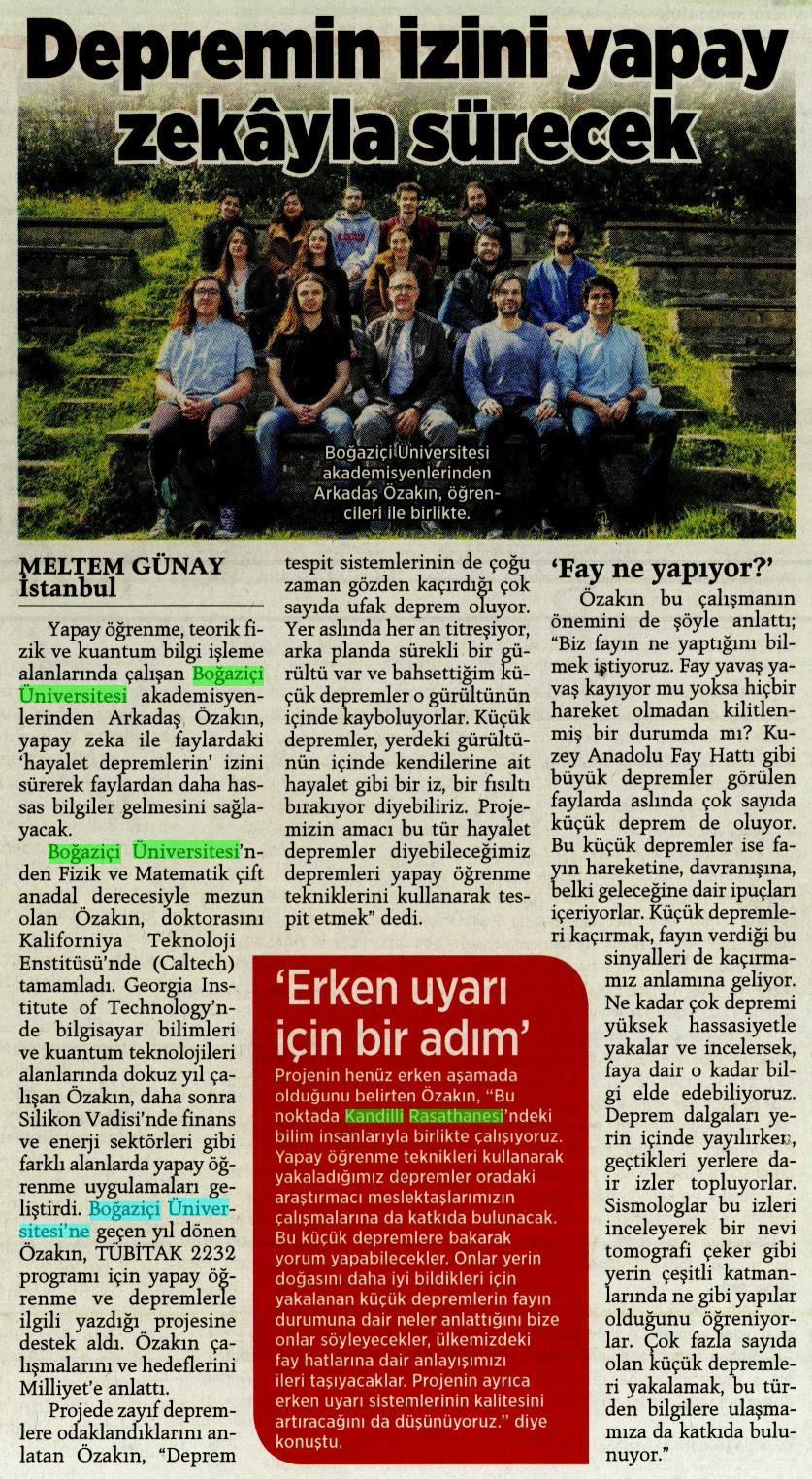 Depremin izini yapay zekâyla sürecek

Boğaziçi Üniversitesi akademisyenlerinden Arkadaş Özakın, öğrencileri ile birlikte.

MELTEM GÜNAY
İstanbul

Yapay öğrenme, teorik fizik ve kuantum bilgi işleme alanlarında çalışan Boğaziçi Üniversitesi akademisyenlerinden Arkadaş Özakın, yapay zeka ile faylardaki 'hayalet depremlerin' izini sürerek faylardan daha hassas bilgiler gelmesini sağlayacak.

Boğaziçi Üniversitesi'nden Fizik ve Matematik çift anadal derecesiyle mezun olan Özakın, doktorasını Kaliforniya Teknoloji Enstitüsü'nde (Caltech) tamamladı. Georgia Institute of Technology'nde bilgisayar bilimleri ve kuantum teknolojileri alanlarında dokuz yıl çalışan Özakın, daha sonra Silikon Vadisi'nde finans ve enerji sektörleri gibi farklı alanlarda yapay öğrenme uygulamaları geliştirdi. Boğaziçi Üniversitesi'ne geçen yıl dönen Özakın, TÜBİTAK 2232 programı için yapay öğrenme ve depremlerle ilgili yazdığı projesine destek aldı. Özakın çalışmalarını ve hedeflerini Milliyet'e anlattı.

Projede zayıf depremlere odaklandıklarını anlatan Özakın, "Deprem tespit sistemlerinin de çoğu zaman gözden kaçırdığı çok sayıda ufak deprem oluyor. Yer aslında her an titreşiyor, arka planda sürekli bir gürültü var ve bahsettiğim küçük depremler o gürültünün içinde kayboluyorlar. Küçük depremler, yerdeki gürültünün içinde kendilerine ait hayalet gibi bir iz, bir fısıltı bırakıyor diyebiliriz. Projemizin amacı bu tür hayalet depremler diyebileceğimiz depremleri yapay öğrenme tekniklerini kullanarak tespit etmek" dedi.

'Erken uyarı için bir adım'

Projenin henüz erken aşamada olduğunu belirten Özakın, "Bu noktada Kandilli Rasathanesi'ndeki bilim insanlarıyla birlikte çalışıyoruz. Yapay öğrenme teknikleri kullanarak yakaladığımız depremler oradaki araştırmacı meslektaşlarımızın çalışmalarına da katkıda bulunacak. Bu küçük depremlere bakarak yorum yapabilecekler. Onlar yerin doğasını daha iyi bildikleri için yakalanan küçük depremlerin fayın durumuna dair neler anlattığını bize onlar söyleyecekler, ülkemizdeki fay hatlarına dair anlayışımızı ileri taşıyacaklar. Projenin ayrıca erken uyarı sistemlerinin kalitesini artıracağını da düşünüyoruz." diye konuştu.

'Fay ne yapıyor?'

Özakın bu çalışmanın önemini de şöyle anlattı; "Biz fayın ne yaptığını bilmek istiyoruz. Fay yavaş yavaş kayıyor mu yoksa hiçbir hareket olmadan kilitlenmiş bir durumda mı? Kuzey Anadolu Fay Hattı gibi büyük depremler görülen faylarda aslında çok sayıda küçük deprem de oluyor. Bu küçük depremler ise fayın hareketine, davranışına, belki geleceğine dair ipuçları içeriyorlar. Küçük depremleri kaçırmak, fayın verdiği bu sinyalleri de kaçırmamız anlamına geliyor. Ne kadar çok depremi yüksek hassasiyetle yakalar ve incelersek, faya dair o kadar bilgi elde edebiliyoruz. Deprem dalgaları yerin içinde yayılırken, geçtikleri yerlere dair izler topluyorlar. Sismologlar bu izleri inceleyerek bir nevi tomografi çeker gibi yerin çeşitli katmanlarında ne gibi yapılar olduğunu öğreniyorlar. Çok fazla sayıda olan küçük depremleri yakalamak, bu türden bilgilere ulaşmamıza da katkıda bulunuyor."